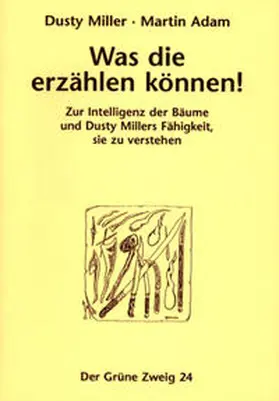 Dusty Miller · Martin Adam

Was die erzählen können!

Zur Intelligenz der Bäume und Dusty Millers Fähigkeit, sie zu verstehen

Der Grüne Zweig 24